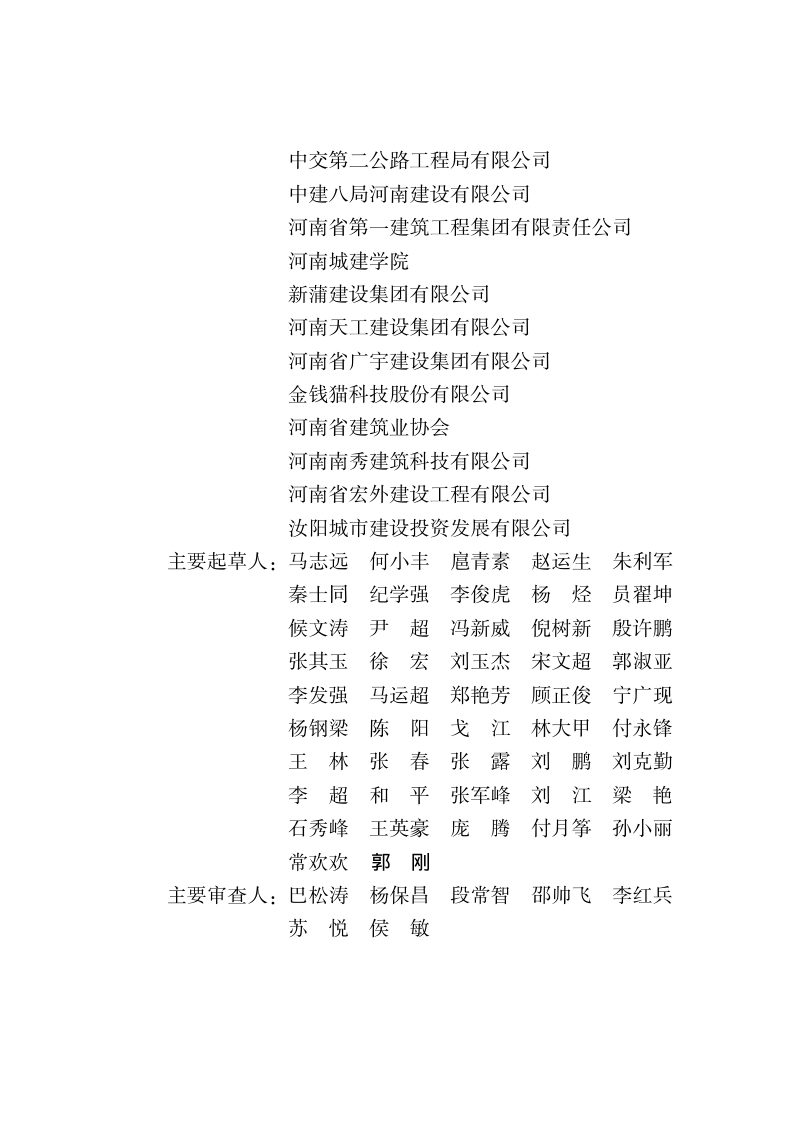 中交第二公路工程局有限公司
中建八局河南建设有限公司
河南省第一建筑工程集团有限责任公司
河南城建学院
新蒲建设集团有限公司
河南天工建设集团有限公司
河南省广宇建设集团有限公司
金钱猫科技股份有限公司
河南省建筑业协会
河南南秀建筑科技有限公司
河南省宏外建设工程有限公司
汝阳城市建设投资发展有限公司

主要起草人：马志远 何小丰 扈青素 赵运生 朱利军
秦士同 纪学强 李俊虎 杨 烃 员翟坤
候文涛 尹 超 冯新威 倪树新 殷许鹏
张其玉 徐 宏 刘玉杰 宋文超 郭淑亚
李发强 马运超 郑艳芳 顾正俊 宁广现
杨钢梁 陈 阳 戈 江 林大甲 付永锋
王 林 张 春 张 露 刘 鹏 刘克勤
李 超 和 平 张军峰 刘 江 梁 艳
石秀峰 王英豪 庞 腾 付月筝 孙小丽
常欢欢 郭 刚

主要审查人：巴松涛 杨保昌 段常智 邵帅飞 李红兵
苏 悦 侯 敏